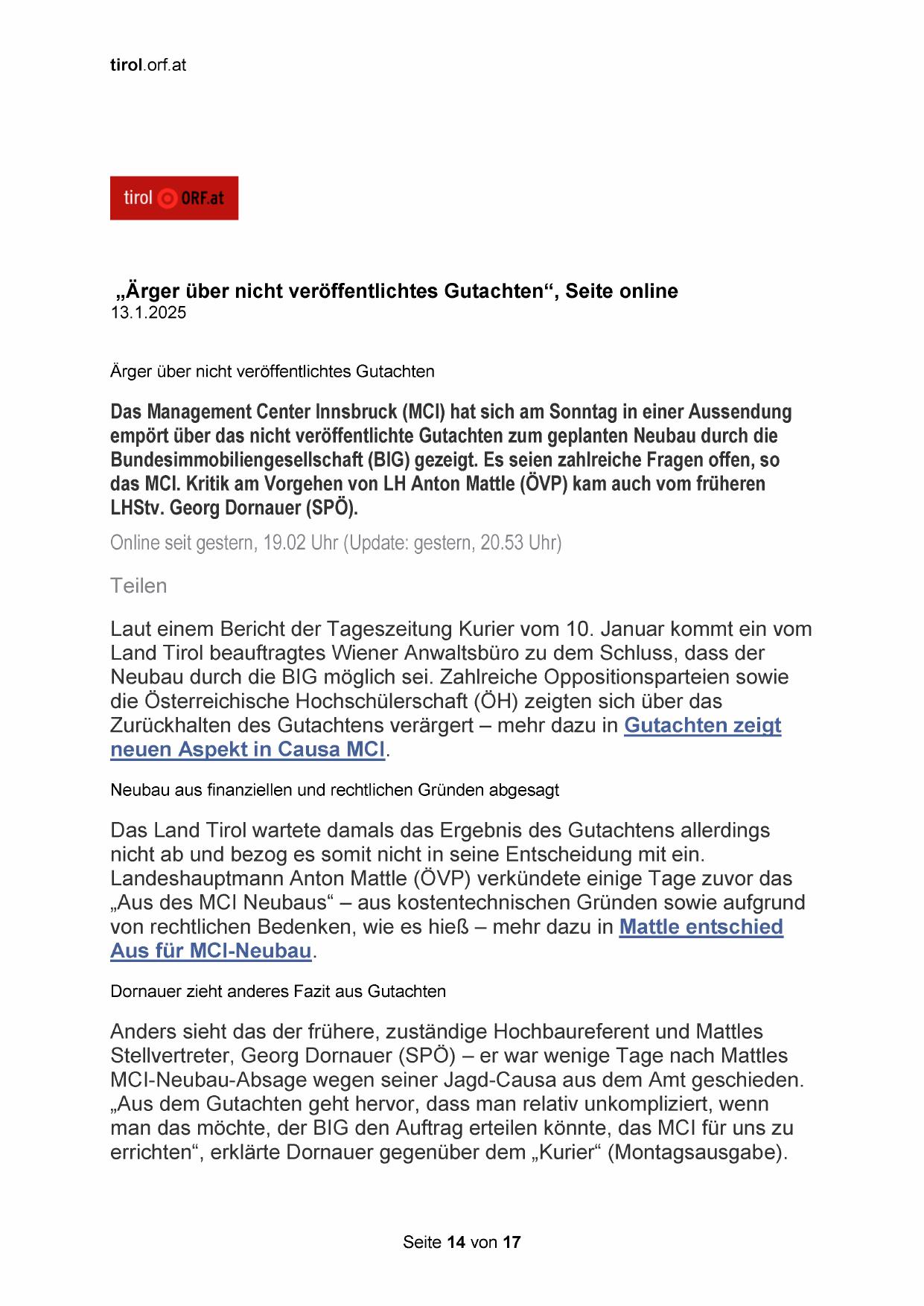 tirol.orf.at

tirol ORF.at

„Ärger über nicht veröffentlichtes Gutachten“, Seite online
13.1.2025

Ärger über nicht veröffentlichtes Gutachten

Das Management Center Innsbruck (MCI) hat sich am Sonntag in einer Aussendung empört über das nicht veröffentlichte Gutachten zum geplanten Neubau durch die Bundesimmobiliengesellschaft (BIG) gezeigt. Es seien zahlreiche Fragen offen, so das MCI. Kritik am Vorgehen von LH Anton Mattle (ÖVP) kam auch vom früheren LHStv. Georg Dornauer (SPÖ).

Online seit gestern, 19.02 Uhr (Update: gestern, 20.53 Uhr)

Teilen

Laut einem Bericht der Tageszeitung Kurier vom 10. Januar kommt ein vom Land Tirol beauftragtes Wiener Anwaltsbüro zu dem Schluss, dass der Neubau durch die BIG möglich sei. Zahlreiche Oppositionsparteien sowie die Österreichische Hochschülerschaft (ÖH) zeigten sich über das Zurückhalten des Gutachtens verärgert – mehr dazu in Gutachten zeigt neuen Aspekt in Causa MCI.

Neubau aus finanziellen und rechtlichen Gründen abgesagt

Das Land Tirol wartete damals das Ergebnis des Gutachtens allerdings nicht ab und bezog es somit nicht in seine Entscheidung mit ein. Landeshauptmann Anton Mattle (ÖVP) verkündete einige Tage zuvor das „Aus des MCI Neubaus“ – aus kostentechnischen Gründen sowie aufgrund von rechtlichen Bedenken, wie es hieß – mehr dazu in Mattle entschied Aus für MCI-Neubau.

Dornauer zieht anderes Fazit aus Gutachten

Anders sieht das der frühere, zuständige Hochbaureferent und Mattles Stellvertreter, Georg Dornauer (SPÖ) – er war wenige Tage nach Mattles MCI-Neubau-Absage wegen seiner Jagd-Causa aus dem Amt geschieden. „Aus dem Gutachten geht hervor, dass man relativ unkompliziert, wenn man das möchte, der BIG den Auftrag erteilen könnte, das MCI für uns zu errichten“, erklärte Dornauer gegenüber dem „Kurier“ (Montagsausgabe).

Seite 14 von 17